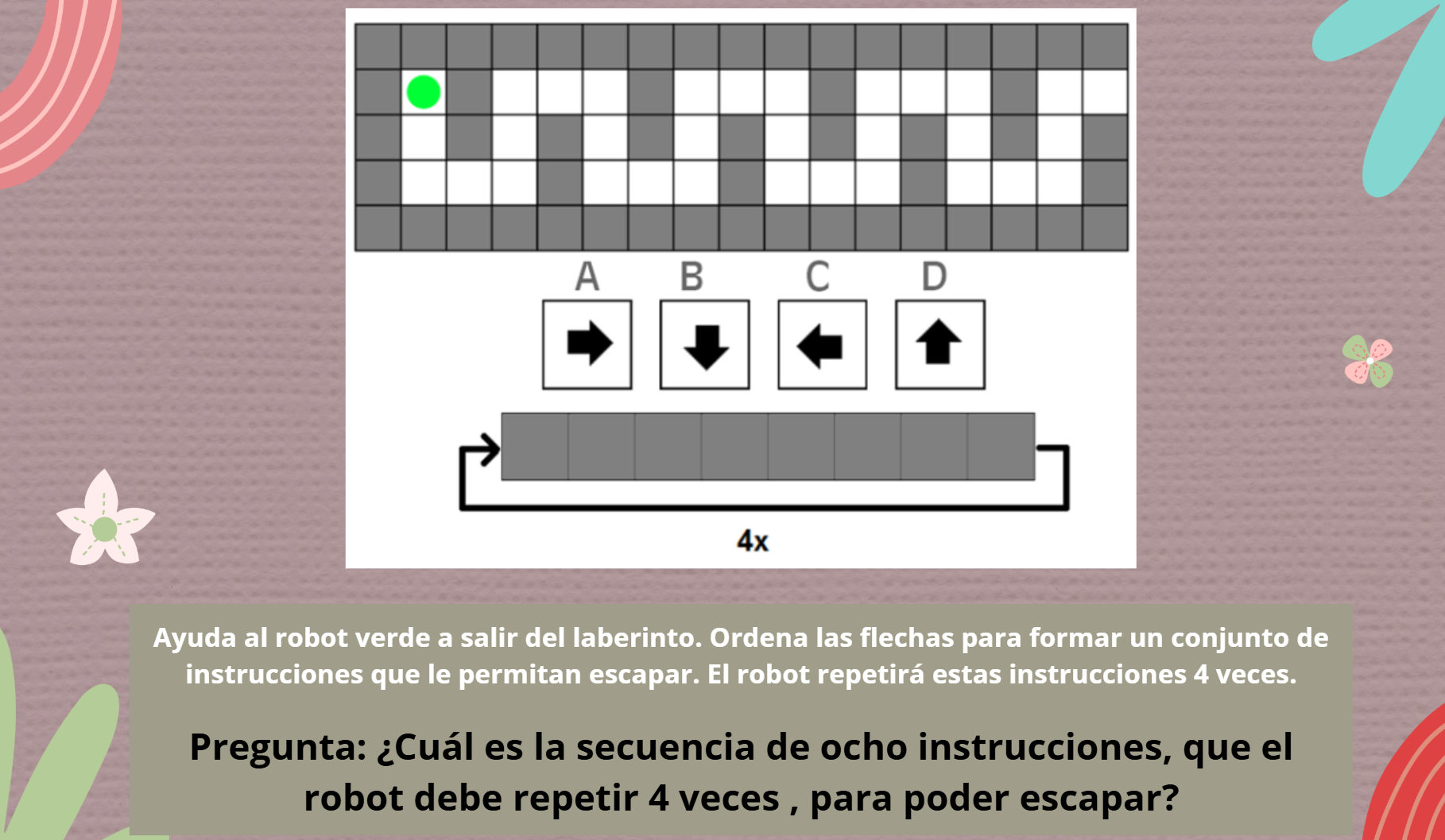 A B C D

4x

Ayuda al robot verde a salir del laberinto. Ordena las flechas para formar un conjunto de instrucciones que le permitan escapar. El robot repetirá estas instrucciones 4 veces.

Pregunta: ¿Cuál es la secuencia de ocho instrucciones, que el robot debe repetir 4 veces , para poder escapar?